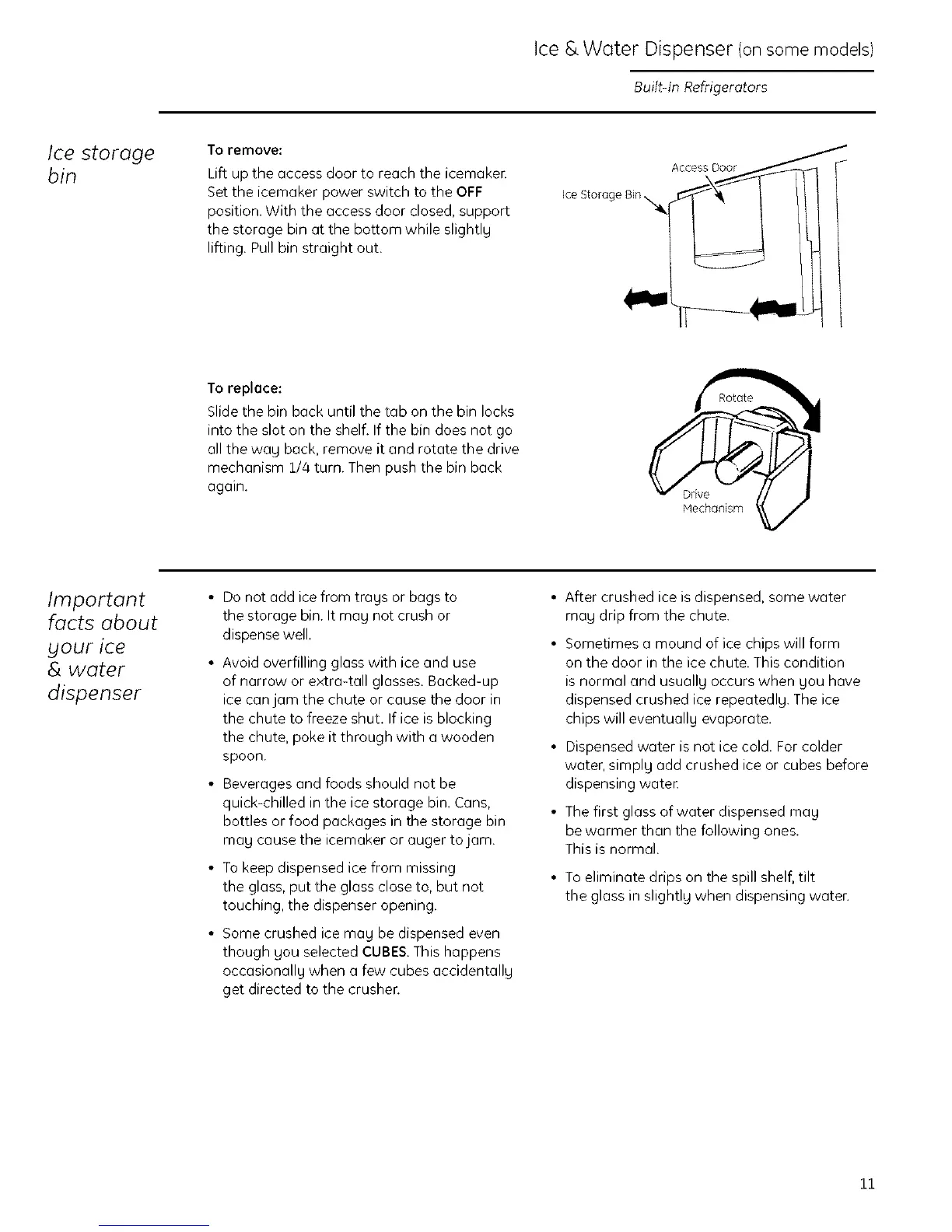 Ice & Water Dispenser (on some models)

Built-In Refrigerators

Ice storage bin

To remove:

Lift up the access door to reach the icemaker. Set the icemaker power switch to the OFF position. With the access door closed, support the storage bin at the bottom while slightly lifting. Pull bin straight out.

Access Door

Ice Storage Bin

To replace:

Slide the bin back until the tab on the bin locks into the slot on the shelf. If the bin does not go all the way back, remove it and rotate the drive mechanism 1/4 turn. Then push the bin back again.

Rotate

Drive Mechanism

Important facts about your ice & water dispenser

• Do not add ice from trays or bags to the storage bin. It may not crush or dispense well.

• Avoid overfilling glass with ice and use of narrow or extra-tall glasses. Backed-up ice can jam the chute or cause the door in the chute to freeze shut. If ice is blocking the chute, poke it through with a wooden spoon.

• Beverages and foods should not be quick-chilled in the ice storage bin. Cans, bottles or food packages in the storage bin may cause the icemaker or auger to jam.

• To keep dispensed ice from missing the glass, put the glass close to, but not touching, the dispenser opening.

• Some crushed ice may be dispensed even though you selected CUBES. This happens occasionally when a few cubes accidentally get directed to the crusher.

• After crushed ice is dispensed, some water may drip from the chute.

• Sometimes a mound of ice chips will form on the door in the ice chute. This condition is normal and usually occurs when you have dispensed crushed ice repeatedly. The ice chips will eventually evaporate.

• Dispensed water is not ice cold. For colder water, simply add crushed ice or cubes before dispensing water.

• The first glass of water dispensed may be warmer than the following ones. This is normal.

• To eliminate drips on the spill shelf, tilt the glass in slightly when dispensing water.

11